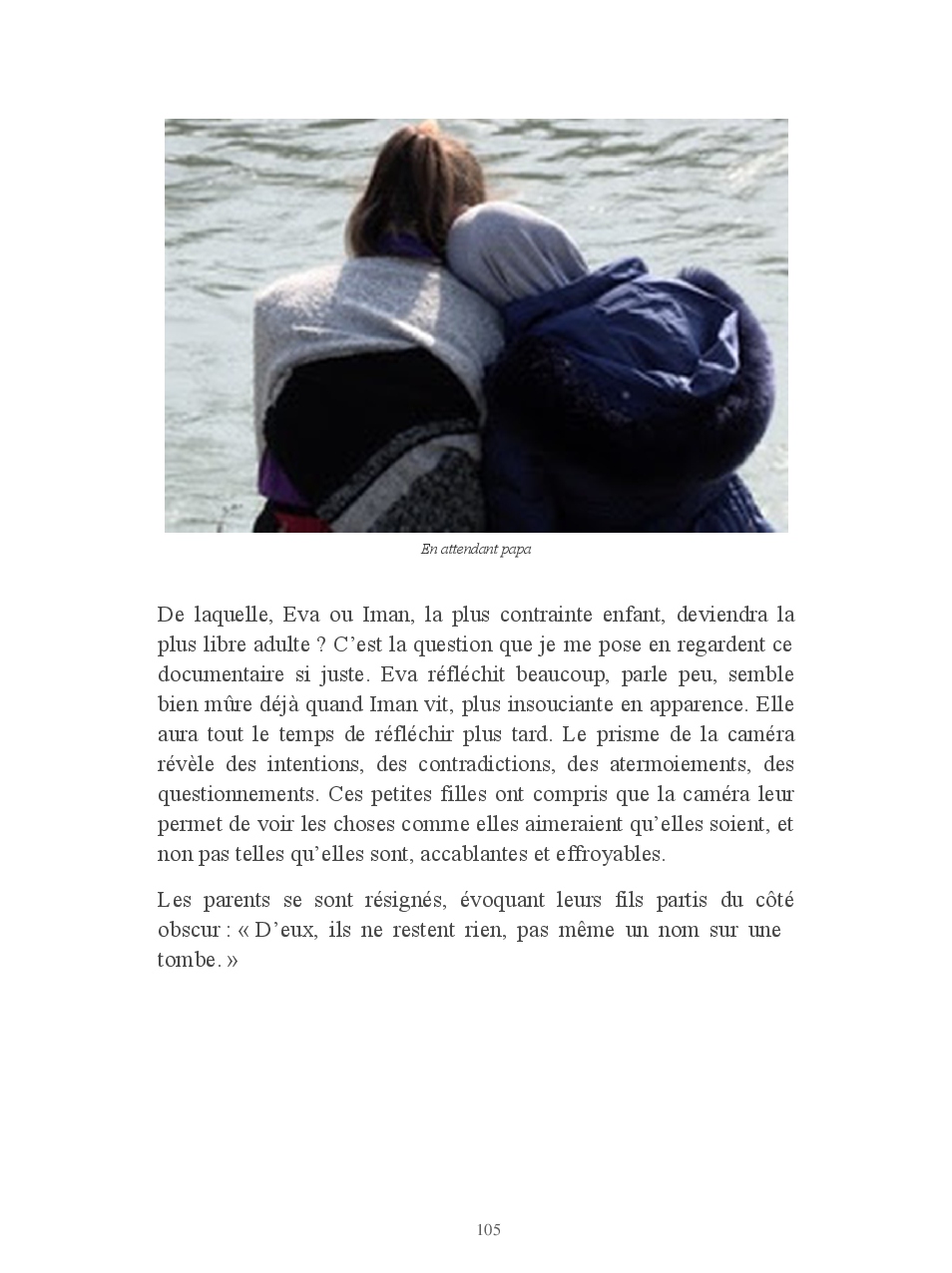 En attendant papa

De laquelle, Eva ou Iman, la plus contrainte enfant, deviendra la plus libre adulte ? C'est la question que je me pose en regardent ce documentaire si juste. Eva réfléchit beaucoup, parle peu, semble bien mûre déjà quand Iman vit, plus insouciante en apparence. Elle aura tout le temps de réfléchir plus tard. Le prisme de la caméra révèle des intentions, des contradictions, des atermoiements, des questionnements. Ces petites filles ont compris que la caméra leur permet de voir les choses comme elles aimeraient qu'elles soient, et non pas telles qu'elles sont, accablantes et effroyables.

Les parents se sont résignés, évoquant leurs fils partis du côté obscur : « D'eux, ils ne restent rien, pas même un nom sur une tombe. »

105